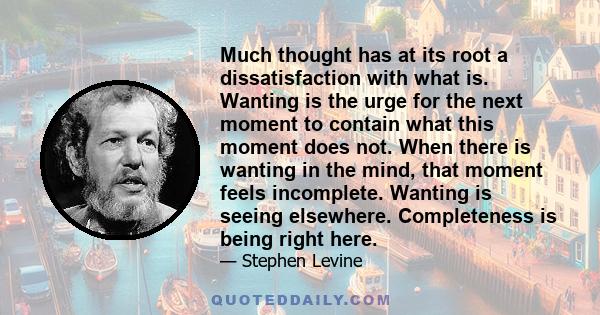 Much thought has at its root a dissatisfaction with what is. Wanting is the urge for the next moment to contain what this moment does not. When there is wanting in the mind, that moment feels incomplete. Wanting is seeing elsewhere. Completeness is being right here.

— Stephen Levine

QUOTEDDAILY.COM